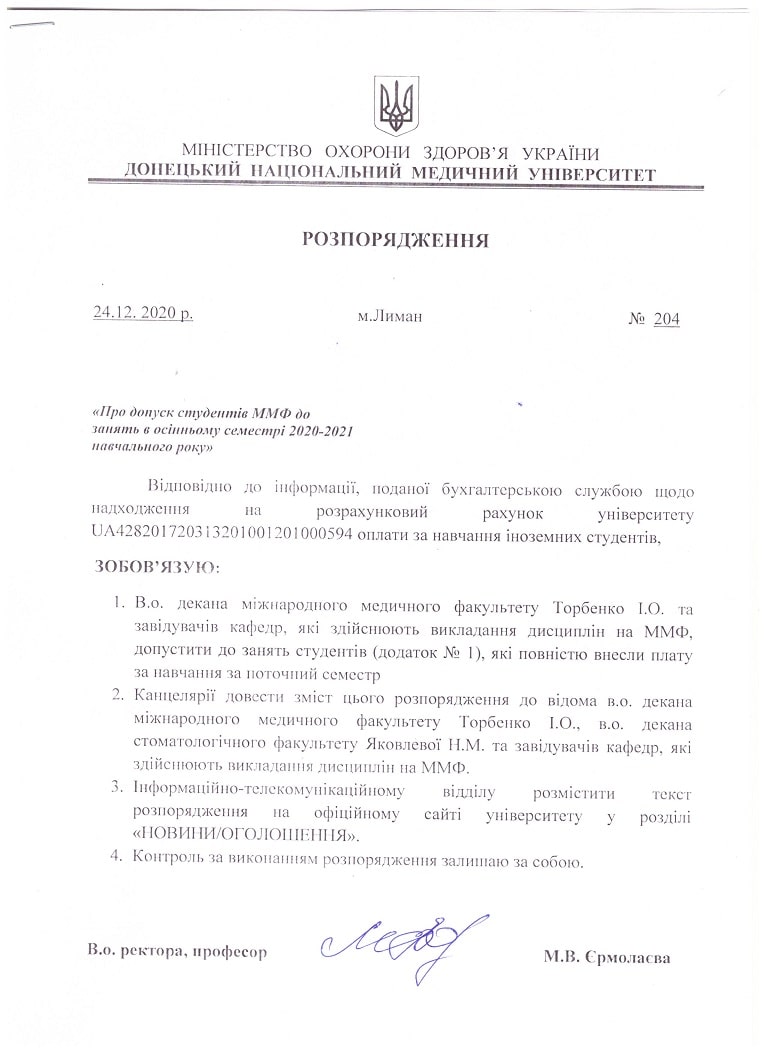 МІНІСТЕРСТВО ОХОРОНИ ЗДОРОВ'Я УКРАЇНИ
ДОНЕЦЬКИЙ НАЦІОНАЛЬНИЙ МЕДИЧНИЙ УНІВЕРСИТЕТ

РОЗПОРЯДЖЕННЯ

24.12. 2020 р.    м.Лиман    № 204

«Про допуск студентів ММФ до занять в осінньому семестрі 2020-2021 навчального року»

Відповідно до інформації, поданої бухгалтерською службою щодо надходження на розрахунковий рахунок університету UA428201720313201001201000594 оплати за навчання іноземних студентів,

ЗОБОВ'ЯЗУЮ:

1. В.о. декана міжнародного медичного факультету Торбенко І.О. та завідувачів кафедр, які здійснюють викладання дисциплін на ММФ, допустити до занять студентів (додаток № 1), які повністю внесли плату за навчання за поточний семестр
2. Канцелярії довести зміст цього розпорядження до відома в.о. декана міжнародного медичного факультету Торбенко І.О., в.о. декана стоматологічного факультету Яковлевої Н.М. та завідувачів кафедр, які здійснюють викладання дисциплін на ММФ.
3. Інформаційно-телекомунікаційному відділу розмістити текст розпорядження на офіційному сайті університету у розділі «НОВИНИ/ОГОЛОШЕННЯ».
4. Контроль за виконанням розпорядження залишаю за собою.

В.о. ректора, професор    М.В. Єрмолаєва